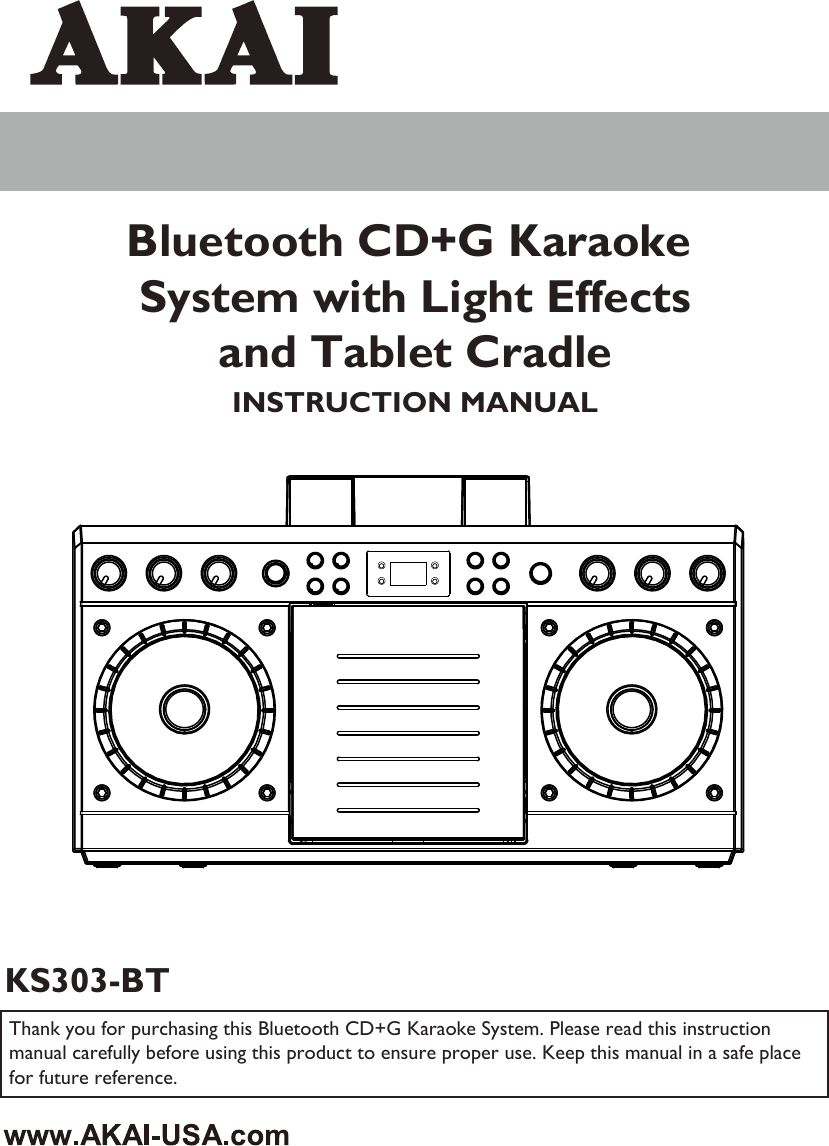 AKAI

Bluetooth CD+G Karaoke System with Light Effects and Tablet Cradle

INSTRUCTION MANUAL

KS303-BT

Thank you for purchasing this Bluetooth CD+G Karaoke System. Please read this instruction manual carefully before using this product to ensure proper use. Keep this manual in a safe place for future reference.

www.AKAI-USA.com